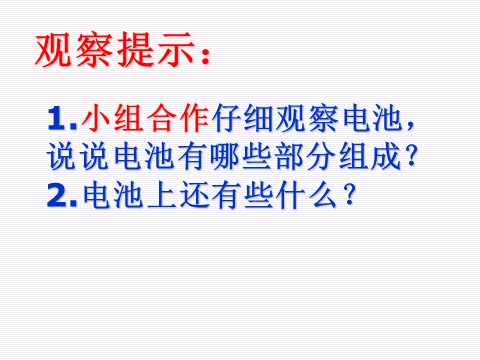 观察提示：

1.小组合作仔细观察电池，说说电池有哪些部分组成？
2.电池上还有些什么？